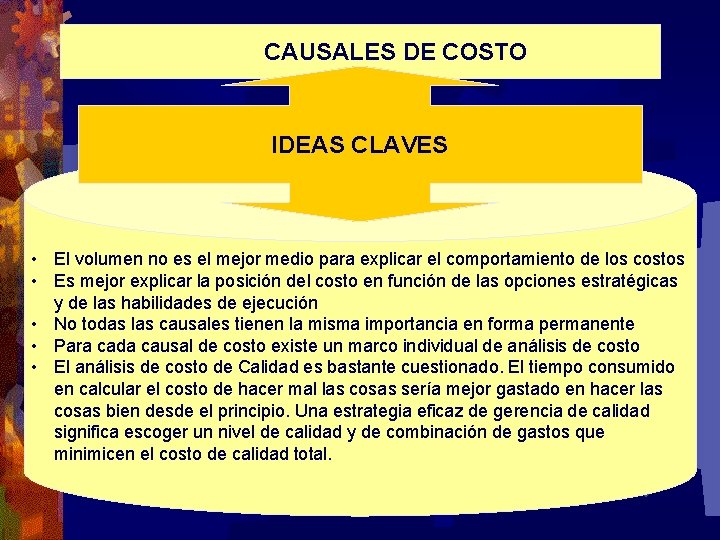 CAUSALES DE COSTO

IDEAS CLAVES

• El volumen no es el mejor medio para explicar el comportamiento de los costos
• Es mejor explicar la posición del costo en función de las opciones estratégicas y de las habilidades de ejecución
• No todas las causales tienen la misma importancia en forma permanente
• Para cada causal de costo existe un marco individual de análisis de costo
• El análisis de costo de Calidad es bastante cuestionado. El tiempo consumido en calcular el costo de hacer mal las cosas sería mejor gastado en hacer las cosas bien desde el principio. Una estrategia eficaz de gerencia de calidad significa escoger un nivel de calidad y de combinación de gastos que minimicen el costo de calidad total.